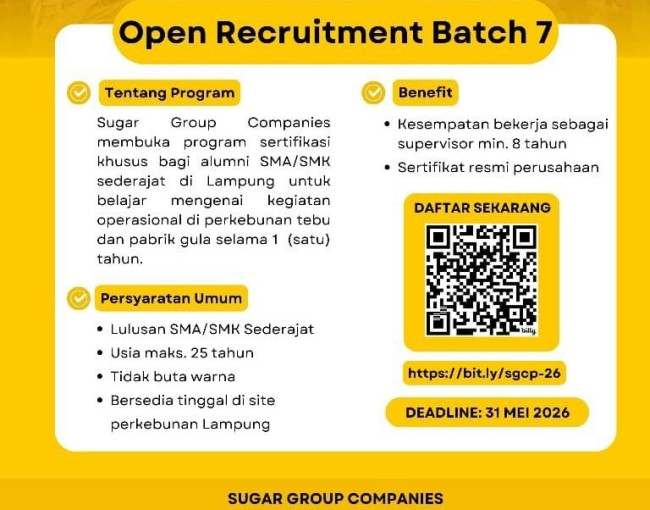 Open Recruitment Batch 7

Tentang Program

Sugar Group Companies membuka program sertifikasi khusus bagi alumni SMA/SMK sederajat di Lampung untuk belajar mengenai kegiatan operasional di perkebunan tebu dan pabrik gula selama 1 (satu) tahun.

Persyaratan Umum

• Lulusan SMA/SMK Sederajat
• Usia maks. 25 tahun
• Tidak buta warna
• Bersedia tinggal di site perkebunan Lampung

Benefit

• Kesempatan bekerja sebagai supervisor min. 8 tahun
• Sertifikat resmi perusahaan

DAFTAR SEKARANG

https://bit.ly/sgcp-26

DEADLINE: 31 MEI 2026

SUGAR GROUP COMPANIES